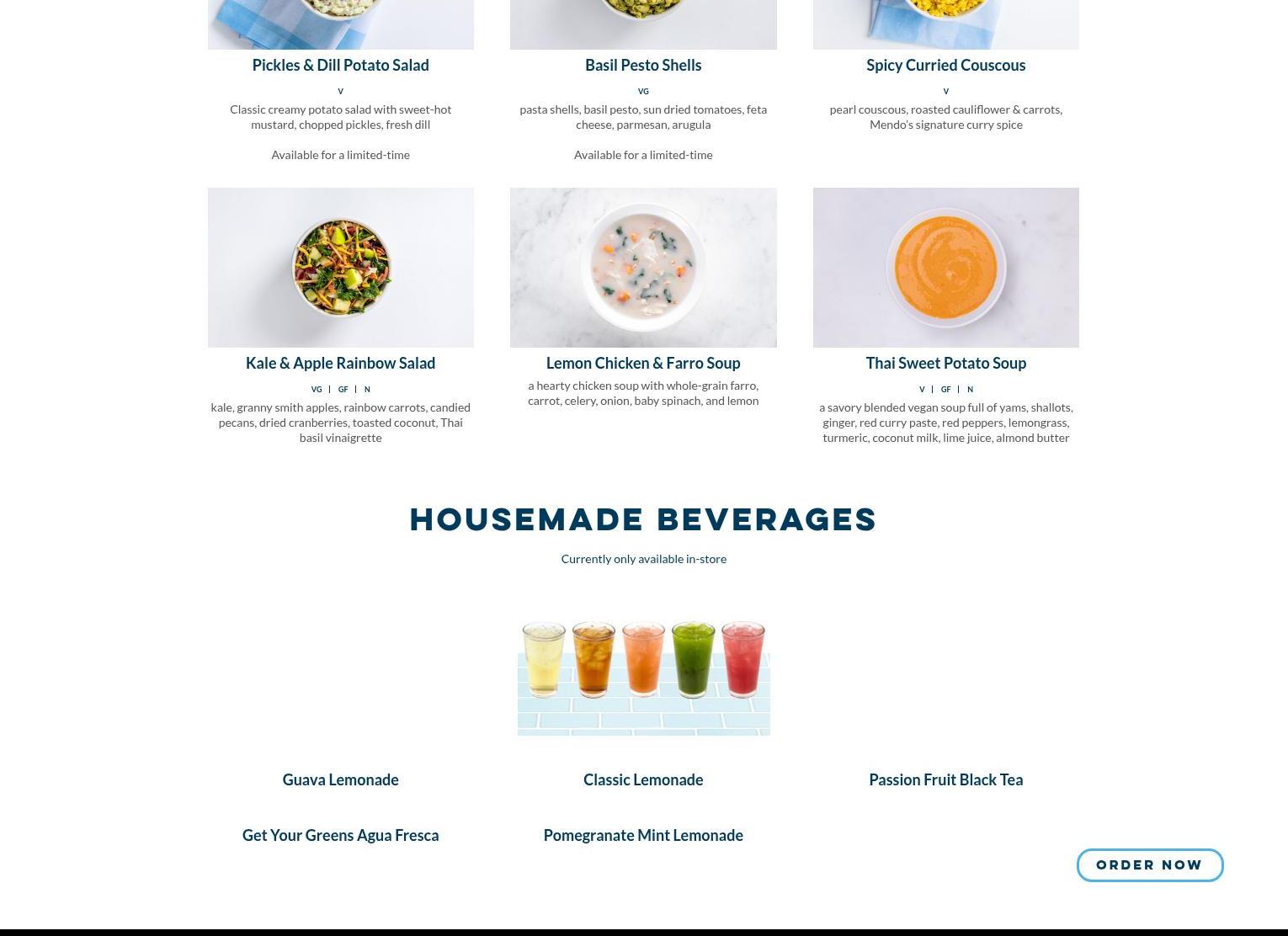 Pickles & Dill Potato Salad

V

Classic creamy potato salad with sweet-hot mustard, chopped pickles, fresh dill

Available for a limited-time

Basil Pesto Shells

VG

pasta shells, basil pesto, sun dried tomatoes, feta cheese, parmesan, arugula

Available for a limited-time

Spicy Curried Couscous

V

pearl couscous, roasted cauliflower & carrots, Mendo's signature curry spice

Kale & Apple Rainbow Salad

VG | GF | N

kale, granny smith apples, rainbow carrots, candied pecans, dried cranberries, toasted coconut, Thai basil vinaigrette

Lemon Chicken & Farro Soup

a hearty chicken soup with whole-grain farro, carrot, celery, onion, baby spinach, and lemon

Thai Sweet Potato Soup

V | GF | N

a savory blended vegan soup full of yams, shallots, ginger, red curry paste, red peppers, lemongrass, turmeric, coconut milk, lime juice, almond butter

HOUSEMADE BEVERAGES

Currently only available in-store

Guava Lemonade

Classic Lemonade

Passion Fruit Black Tea

Get Your Greens Agua Fresca

Pomegranate Mint Lemonade

ORDER NOW